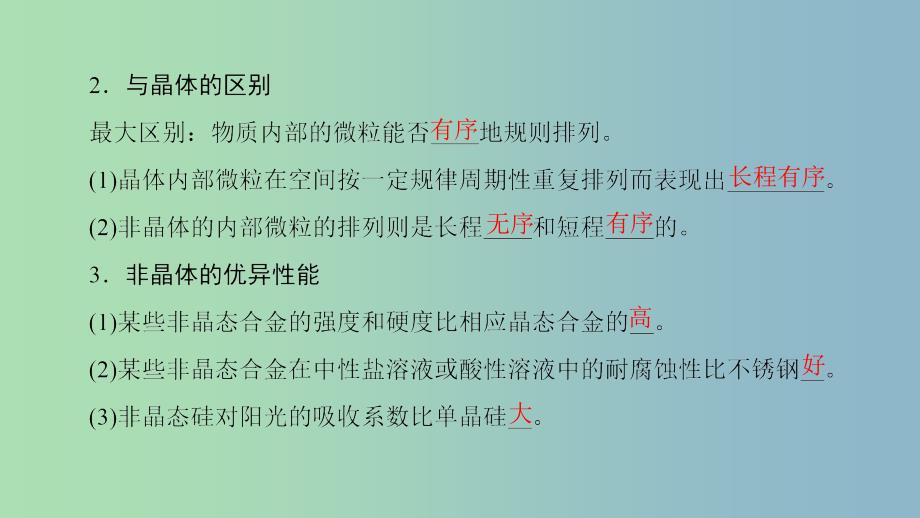 2．与晶体的区别

最大区别：物质内部的微粒能否有序地规则排列。

(1)晶体内部微粒在空间按一定规律周期性重复排列而表现出长程有序。

(2)非晶体的内部微粒的排列则是长程无序和短程有序的。

3．非晶体的优异性能

(1)某些非晶态合金的强度和硬度比相应晶态合金的高。

(2)某些非晶态合金在中性盐溶液或酸性溶液中的耐腐蚀性比不锈钢好。

(3)非晶态硅对阳光的吸收系数比单晶硅大。